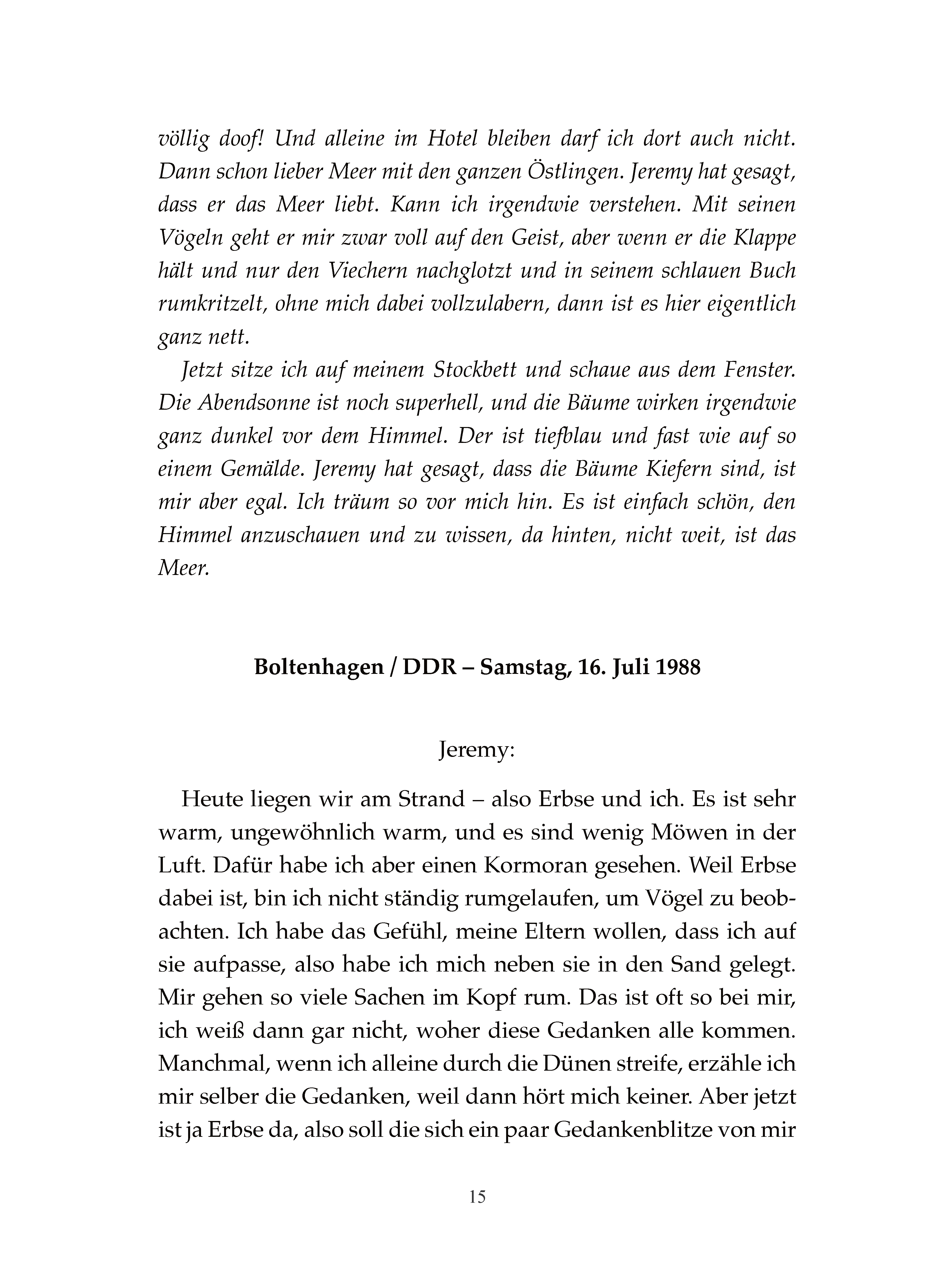 völlig doof! Und alleine im Hotel bleiben darf ich dort auch nicht. Dann schon lieber Meer mit den ganzen Östlingen. Jeremy hat gesagt, dass er das Meer liebt. Kann ich irgendwie verstehen. Mit seinen Vögeln geht er mir zwar voll auf den Geist, aber wenn er die Klappe hält und nur den Viechern nachglotzt und in seinem schlauen Buch rumkritzelt, ohne mich dabei vollzulabern, dann ist es hier eigentlich ganz nett.

Jetzt sitze ich auf meinem Stockbett und schaue aus dem Fenster. Die Abendsonne ist noch superhell, und die Bäume wirken irgendwie ganz dunkel vor dem Himmel. Der ist tiefblau und fast wie auf so einem Gemälde. Jeremy hat gesagt, dass die Bäume Kiefern sind, ist mir aber egal. Ich träum so vor mich hin. Es ist einfach schön, den Himmel anzuschauen und zu wissen, da hinten, nicht weit, ist das Meer.

Boltenhagen / DDR – Samstag, 16. Juli 1988

Jeremy:

Heute liegen wir am Strand – also Erbse und ich. Es ist sehr warm, ungewöhnlich warm, und es sind wenig Möwen in der Luft. Dafür habe ich aber einen Kormoran gesehen. Weil Erbse dabei ist, bin ich nicht ständig rumgelaufen, um Vögel zu beobachten. Ich habe das Gefühl, meine Eltern wollen, dass ich auf sie aufpasse, also habe ich mich neben sie in den Sand gelegt. Mir gehen so viele Sachen im Kopf rum. Das ist oft so bei mir, ich weiß dann gar nicht, woher diese Gedanken alle kommen. Manchmal, wenn ich alleine durch die Dünen streife, erzähle ich mir selber die Gedanken, weil dann hört mich keiner. Aber jetzt ist ja Erbse da, also soll die sich ein paar Gedankenblitze von mir

15